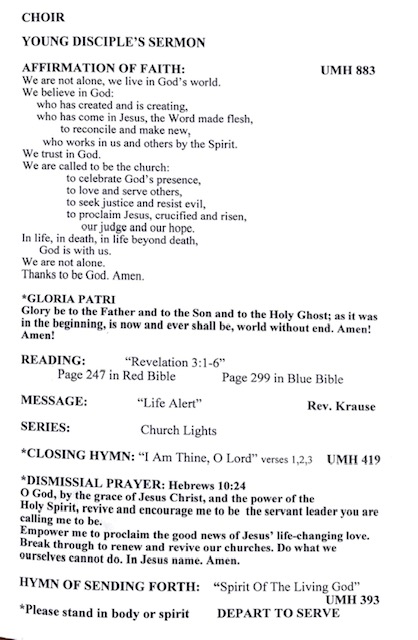 CHOIR

YOUNG DISCIPLE'S SERMON

AFFIRMATION OF FAITH: UMH 883
We are not alone, we live in God's world.
We believe in God:
who has created and is creating,
who has come in Jesus, the Word made flesh,
to reconcile and make new,
who works in us and others by the Spirit.
We trust in God.
We are called to be the church:
to celebrate God's presence,
to love and serve others,
to seek justice and resist evil,
to proclaim Jesus, crucified and risen,
our judge and our hope.
In life, in death, in life beyond death,
God is with us.
We are not alone.
Thanks to be God. Amen.

*GLORIA PATRI
Glory be to the Father and to the Son and to the Holy Ghost; as it was in the beginning, is now and ever shall be, world without end. Amen! Amen!

READING: "Revelation 3:1-6"
Page 247 in Red Bible Page 299 in Blue Bible

MESSAGE: "Life Alert" Rev. Krause

SERIES: Church Lights

*CLOSING HYMN: "I Am Thine, O Lord" verses 1,2,3 UMH 419

*DISMISSIAL PRAYER: Hebrews 10:24
O God, by the grace of Jesus Christ, and the power of the Holy Spirit, revive and encourage me to be the servant leader you are calling me to be.
Empower me to proclaim the good news of Jesus' life-changing love. Break through to renew and revive our churches. Do what we ourselves cannot do. In Jesus name. Amen.

HYMN OF SENDING FORTH: "Spirit Of The Living God" UMH 393
*Please stand in body or spirit DEPART TO SERVE